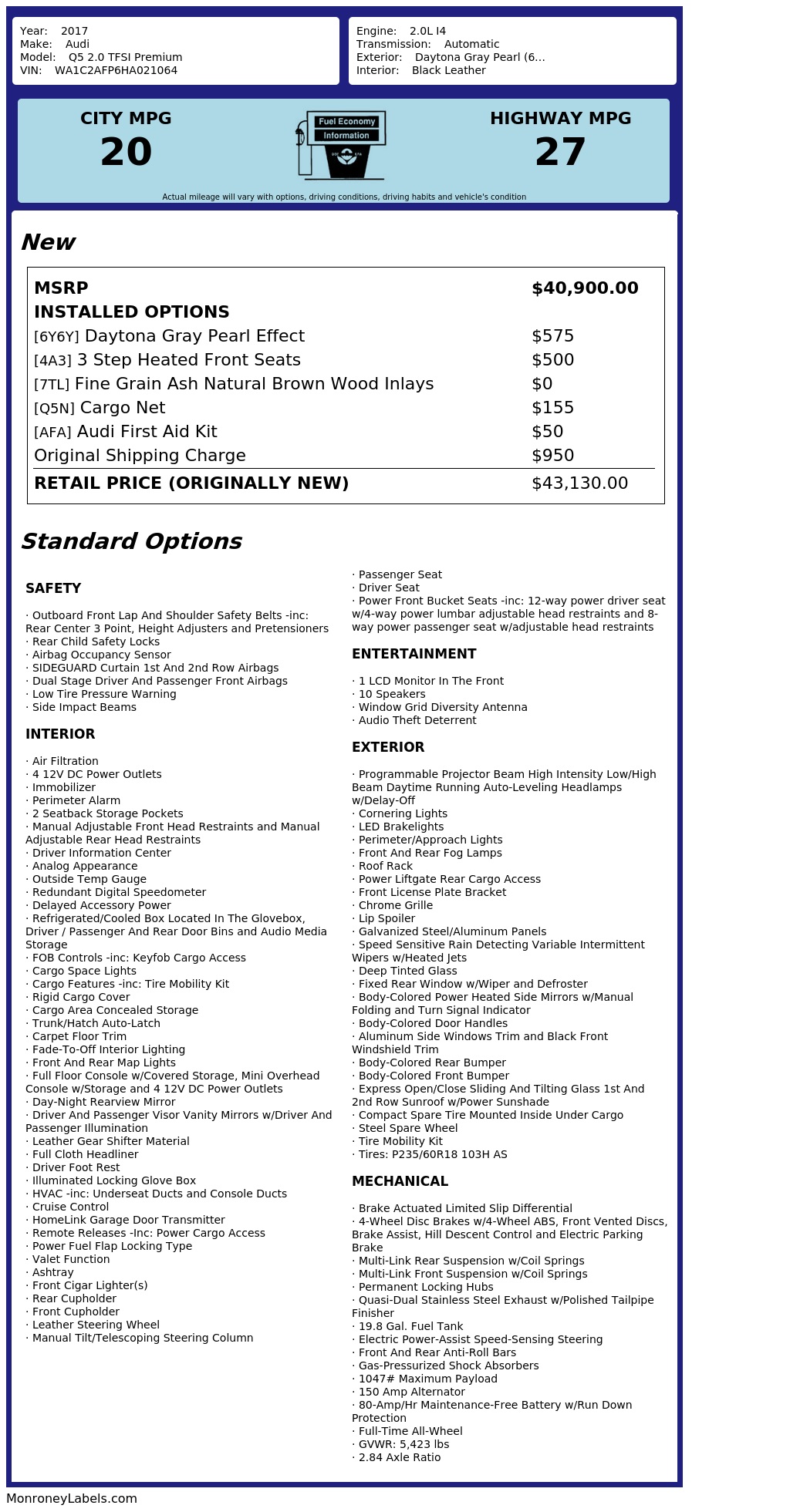 Year: 2017
Make: Audi
Model: Q5 2.0 TFSI Premium
VIN: WA1C2AFP6HA021064

Engine: 2.0L I4
Transmission: Automatic
Exterior: Daytona Gray Pearl (6...
Interior: Black Leather

CITY MPG
20

Fuel Economy Information

HIGHWAY MPG
27

Actual mileage will vary with options, driving conditions, driving habits and vehicle's condition

New

| MSRP | $40,900.00 |
|---|---|
| INSTALLED OPTIONS | |
| [6Y6Y] Daytona Gray Pearl Effect | $575 |
| [4A3] 3 Step Heated Front Seats | $500 |
| [7TL] Fine Grain Ash Natural Brown Wood Inlays | $0 |
| [Q5N] Cargo Net | $155 |
| [AFA] Audi First Aid Kit | $50 |
| Original Shipping Charge | $950 |
| RETAIL PRICE (ORIGINALLY NEW) | $43,130.00 |

Standard Options

SAFETY

· Outboard Front Lap And Shoulder Safety Belts -inc: Rear Center 3 Point, Height Adjusters and Pretensioners
· Rear Child Safety Locks
· Airbag Occupancy Sensor
· SIDEGUARD Curtain 1st And 2nd Row Airbags
· Dual Stage Driver And Passenger Front Airbags
· Low Tire Pressure Warning
· Side Impact Beams

INTERIOR

· Air Filtration
· 4 12V DC Power Outlets
· Immobilizer
· Perimeter Alarm
· 2 Seatback Storage Pockets
· Manual Adjustable Front Head Restraints and Manual Adjustable Rear Head Restraints
· Driver Information Center
· Analog Appearance
· Outside Temp Gauge
· Redundant Digital Speedometer
· Delayed Accessory Power
· Refrigerated/Cooled Box Located In The Glovebox, Driver / Passenger And Rear Door Bins and Audio Media Storage
· FOB Controls -inc: Keyfob Cargo Access
· Cargo Space Lights
· Cargo Features -inc: Tire Mobility Kit
· Rigid Cargo Cover
· Cargo Area Concealed Storage
· Trunk/Hatch Auto-Latch
· Carpet Floor Trim
· Fade-To-Off Interior Lighting
· Front And Rear Map Lights
· Full Floor Console w/Covered Storage, Mini Overhead Console w/Storage and 4 12V DC Power Outlets
· Day-Night Rearview Mirror
· Driver And Passenger Visor Vanity Mirrors w/Driver And Passenger Illumination
· Leather Gear Shifter Material
· Full Cloth Headliner
· Driver Foot Rest
· Illuminated Locking Glove Box
· HVAC -inc: Underseat Ducts and Console Ducts
· Cruise Control
· HomeLink Garage Door Transmitter
· Remote Releases -Inc: Power Cargo Access
· Power Fuel Flap Locking Type
· Valet Function
· Ashtray
· Front Cigar Lighter(s)
· Rear Cupholder
· Front Cupholder
· Leather Steering Wheel
· Manual Tilt/Telescoping Steering Column
· Passenger Seat
· Driver Seat
· Power Front Bucket Seats -inc: 12-way power driver seat w/4-way power lumbar adjustable head restraints and 8-way power passenger seat w/adjustable head restraints

ENTERTAINMENT

· 1 LCD Monitor In The Front
· 10 Speakers
· Window Grid Diversity Antenna
· Audio Theft Deterrent

EXTERIOR

· Programmable Projector Beam High Intensity Low/High Beam Daytime Running Auto-Leveling Headlamps w/Delay-Off
· Cornering Lights
· LED Brakelights
· Perimeter/Approach Lights
· Front And Rear Fog Lamps
· Roof Rack
· Power Liftgate Rear Cargo Access
· Front License Plate Bracket
· Chrome Grille
· Lip Spoiler
· Galvanized Steel/Aluminum Panels
· Speed Sensitive Rain Detecting Variable Intermittent Wipers w/Heated Jets
· Deep Tinted Glass
· Fixed Rear Window w/Wiper and Defroster
· Body-Colored Power Heated Side Mirrors w/Manual Folding and Turn Signal Indicator
· Body-Colored Door Handles
· Aluminum Side Windows Trim and Black Front Windshield Trim
· Body-Colored Rear Bumper
· Body-Colored Front Bumper
· Express Open/Close Sliding And Tilting Glass 1st And 2nd Row Sunroof w/Power Sunshade
· Compact Spare Tire Mounted Inside Under Cargo
· Steel Spare Wheel
· Tire Mobility Kit
· Tires: P235/60R18 103H AS

MECHANICAL

· Brake Actuated Limited Slip Differential
· 4-Wheel Disc Brakes w/4-Wheel ABS, Front Vented Discs, Brake Assist, Hill Descent Control and Electric Parking Brake
· Multi-Link Rear Suspension w/Coil Springs
· Multi-Link Front Suspension w/Coil Springs
· Permanent Locking Hubs
· Quasi-Dual Stainless Steel Exhaust w/Polished Tailpipe Finisher
· 19.8 Gal. Fuel Tank
· Electric Power-Assist Speed-Sensing Steering
· Front And Rear Anti-Roll Bars
· Gas-Pressurized Shock Absorbers
· 1047# Maximum Payload
· 150 Amp Alternator
· 80-Amp/Hr Maintenance-Free Battery w/Run Down Protection
· Full-Time All-Wheel
· GVWR: 5,423 lbs
· 2.84 Axle Ratio

MonroneyLabels.com